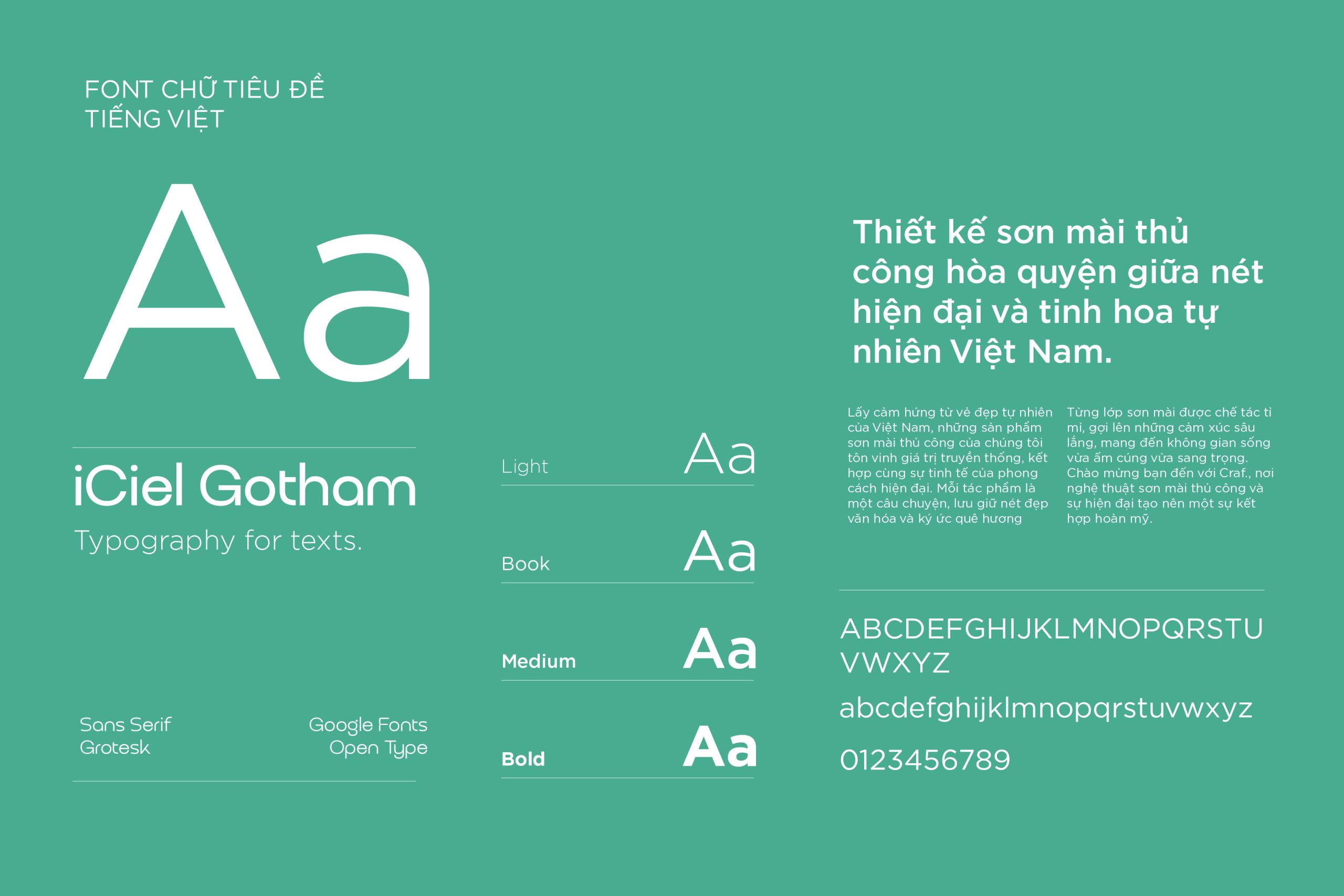 FONT CHỮ TIÊU ĐỀ TIẾNG VIỆT

Aa

iCiel Gotham

Typography for texts.

Sans Serif
Grotesk

Google Fonts
Open Type

Light Aa

Book Aa

Medium Aa

Bold Aa

Thiết kế sơn mài thủ công hòa quyện giữa nét hiện đại và tinh hoa tự nhiên Việt Nam.

Lấy cảm hứng từ vẻ đẹp tự nhiên của Việt Nam, những sản phẩm sơn mài thủ công của chúng tôi tôn vinh giá trị truyền thống, kết hợp cùng sự tinh tế của phong cách hiện đại. Mỗi tác phẩm là một câu chuyện, lưu giữ nét đẹp văn hóa và ký ức quê hương

Từng lớp sơn mài được chế tác tỉ mỉ, gợi lên những cảm xúc sâu lắng, mang đến không gian sống vừa ấm cúng vừa sang trọng. Chào mừng bạn đến với Craf., nơi nghệ thuật sơn mài thủ công và sự hiện đại tạo nên một sự kết hợp hoàn mỹ.

ABCDEFGHIJKLMNOPQRSTU VWXYZ

abcdefghijklmnopqrstuvwxyz

0123456789